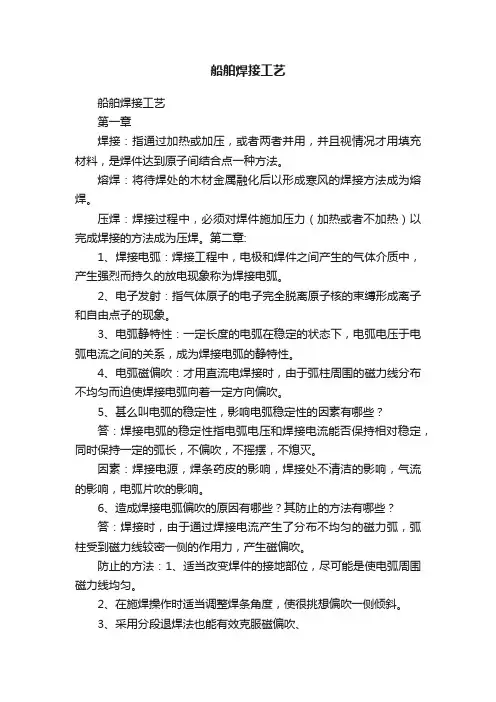 船舶焊接工艺

船舶焊接工艺

第一章

焊接：指通过加热或加压，或者两者并用，并且视情况才用填充材料，是焊件达到原子间结合点一种方法。

熔焊：将待焊处的木材金属融化后以形成寒风的焊接方法成为熔焊。

压焊：焊接过程中，必须对焊件施加压力（加热或者不加热）以完成焊接的方法成为压焊。第二章:

1、焊接电弧：焊接工程中，电极和焊件之间产生的气体介质中，产生强烈而持久的放电现象称为焊接电弧。

2、电子发射：指气体原子的电子完全脱离原子核的束缚形成离子和自由点子的现象。

3、电弧静特性：一定长度的电弧在稳定的状态下，电弧电压于电弧电流之间的关系，成为焊接电弧的静特性。

4、电弧磁偏吹：才用直流电焊接时，由于弧柱周围的磁力线分布不均匀而迫使焊接电弧向着一定方向偏吹。

5、甚么叫电弧的稳定性，影响电弧稳定性的因素有哪些？

答：焊接电弧的稳定性指电弧电压和焊接电流能否保持相对稳定，同时保持一定的弧长，不偏吹，不摇摆，不熄灭。

因素：焊接电源，焊条药皮的影响，焊接处不清洁的影响，气流的影响，电弧片吹的影响。

6、造成焊接电弧偏吹的原因有哪些？其防止的方法有哪些？

答：焊接时，由于通过焊接电流产生了分布不均匀的磁力弧，弧柱受到磁力线较密一侧的作用力，产生磁偏吹。

防止的方法：1、适当改变焊件的接地部位，尽可能是使电弧周围磁力线均匀。

2、在施焊操作时适当调整焊条角度，使很挑想偏吹一侧倾斜。

3、采用分段退焊法也能有效克服磁偏吹、